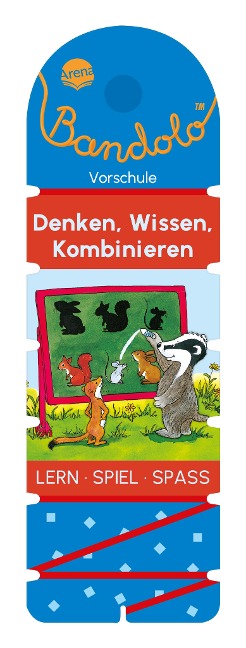 Arena

Bandolo™

Vorschule

Denken, Wissen, Kombinieren

LERN · SPIEL · SPASS